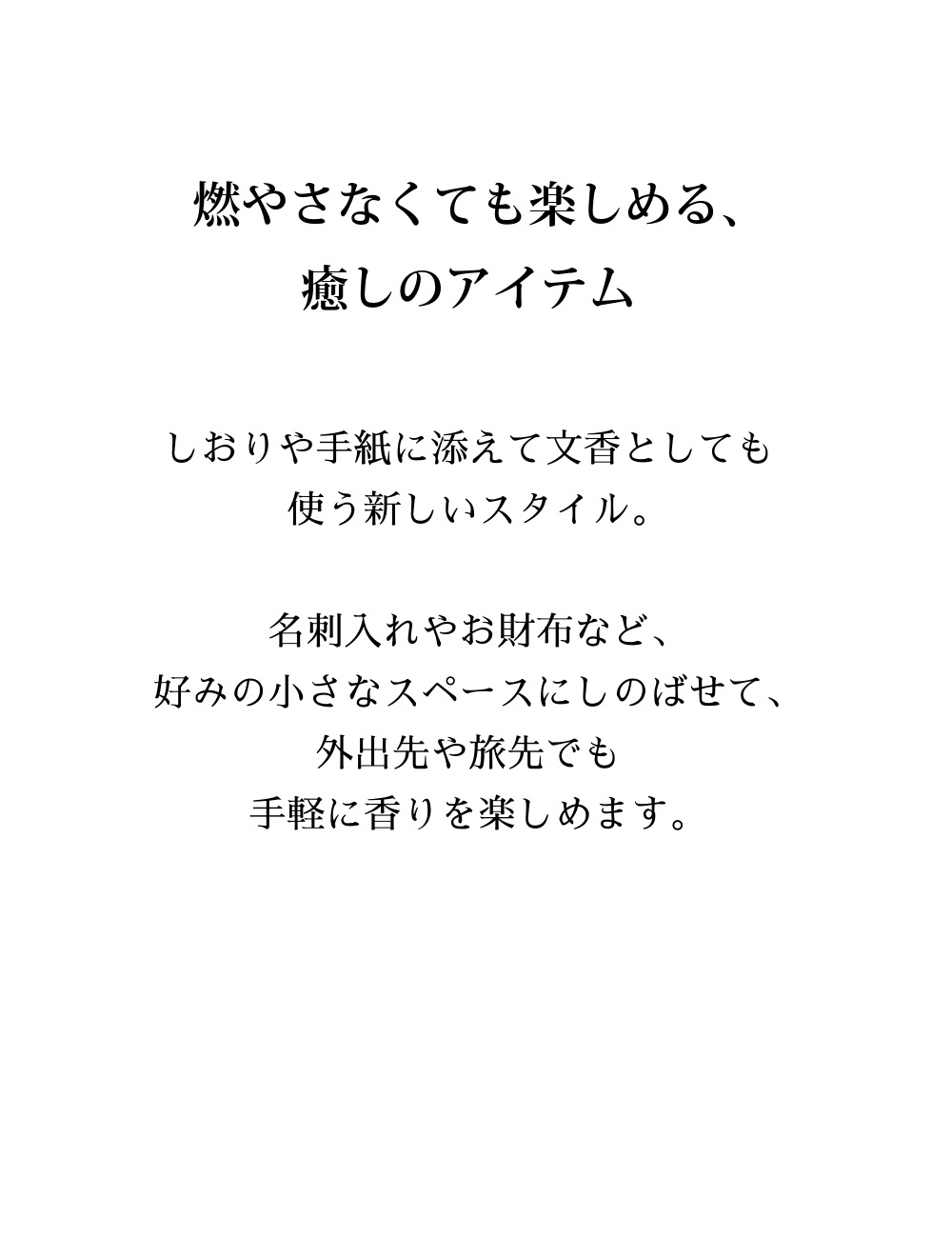 燃やさなくても楽しめる、
癒しのアイテム

しおりや手紙に添えて文香としても
使う新しいスタイル。

名刺入れやお財布など、
好みの小さなスペースにしのばせて、
外出先や旅先でも
手軽に香りを楽しめます。